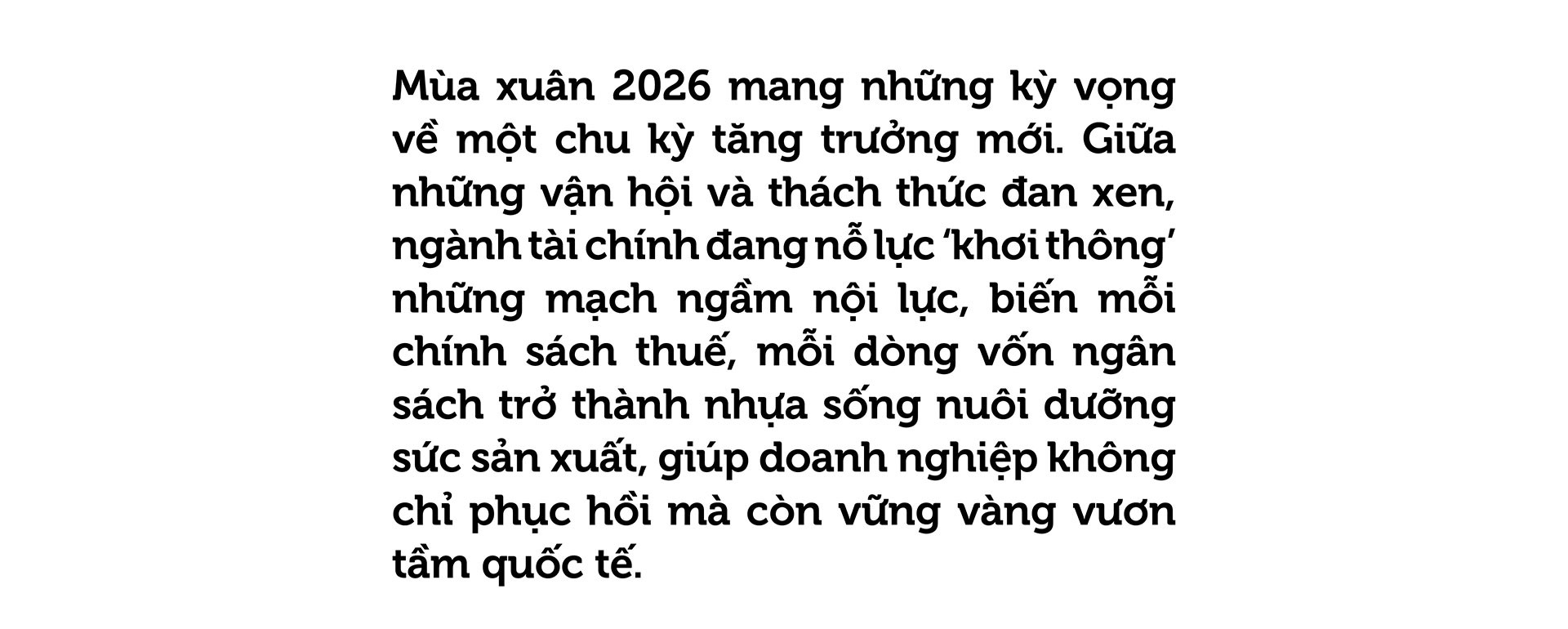 Mùa xuân 2026 mang những kỳ vọng về một chu kỳ tăng trưởng mới. Giữa những vận hội và thách thức đan xen, ngành tài chính đang nỗ lực ‘khơi thông’ những mạch ngầm nội lực, biến mỗi chính sách thuế, mỗi dòng vốn ngân sách trở thành nhựa sống nuôi dưỡng sức sản xuất, giúp doanh nghiệp không chỉ phục hồi mà còn vững vàng vươn tầm quốc tế.